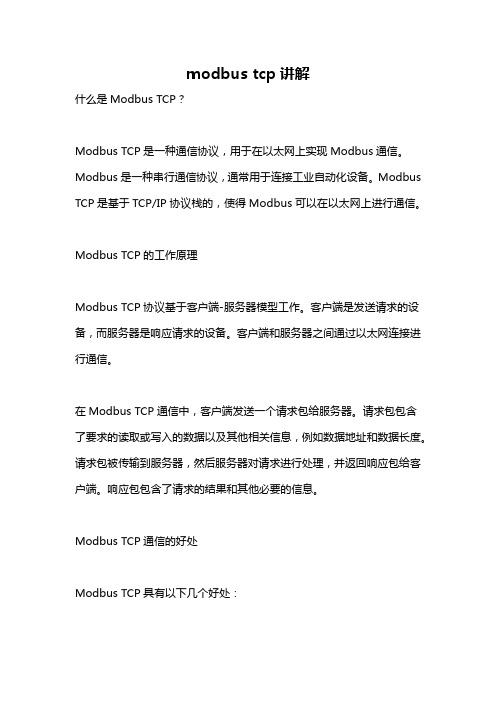 modbus tcp 讲解

什么是 Modbus TCP？

Modbus TCP 是一种通信协议，用于在以太网上实现 Modbus 通信。Modbus 是一种串行通信协议，通常用于连接工业自动化设备。Modbus TCP 是基于 TCP/IP 协议栈的，使得 Modbus 可以在以太网上进行通信。

Modbus TCP 的工作原理

Modbus TCP 协议基于客户端-服务器模型工作。客户端是发送请求的设备，而服务器是响应请求的设备。客户端和服务器之间通过以太网连接进行通信。

在 Modbus TCP 通信中，客户端发送一个请求包给服务器。请求包包含了要求的读取或写入的数据以及其他相关信息，例如数据地址和数据长度。请求包被传输到服务器，然后服务器对请求进行处理，并返回响应包给客户端。响应包包含了请求的结果和其他必要的信息。

Modbus TCP 通信的好处

Modbus TCP 具有以下几个好处：